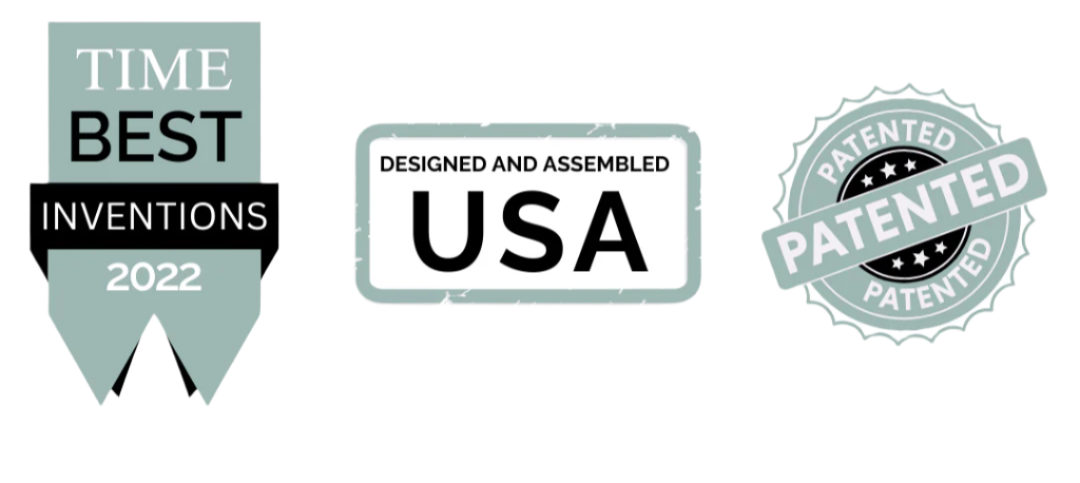 TIME
BEST
INVENTIONS
2022

DESIGNED AND ASSEMBLED
USA

PATENTED
PATENTED
PATENTED